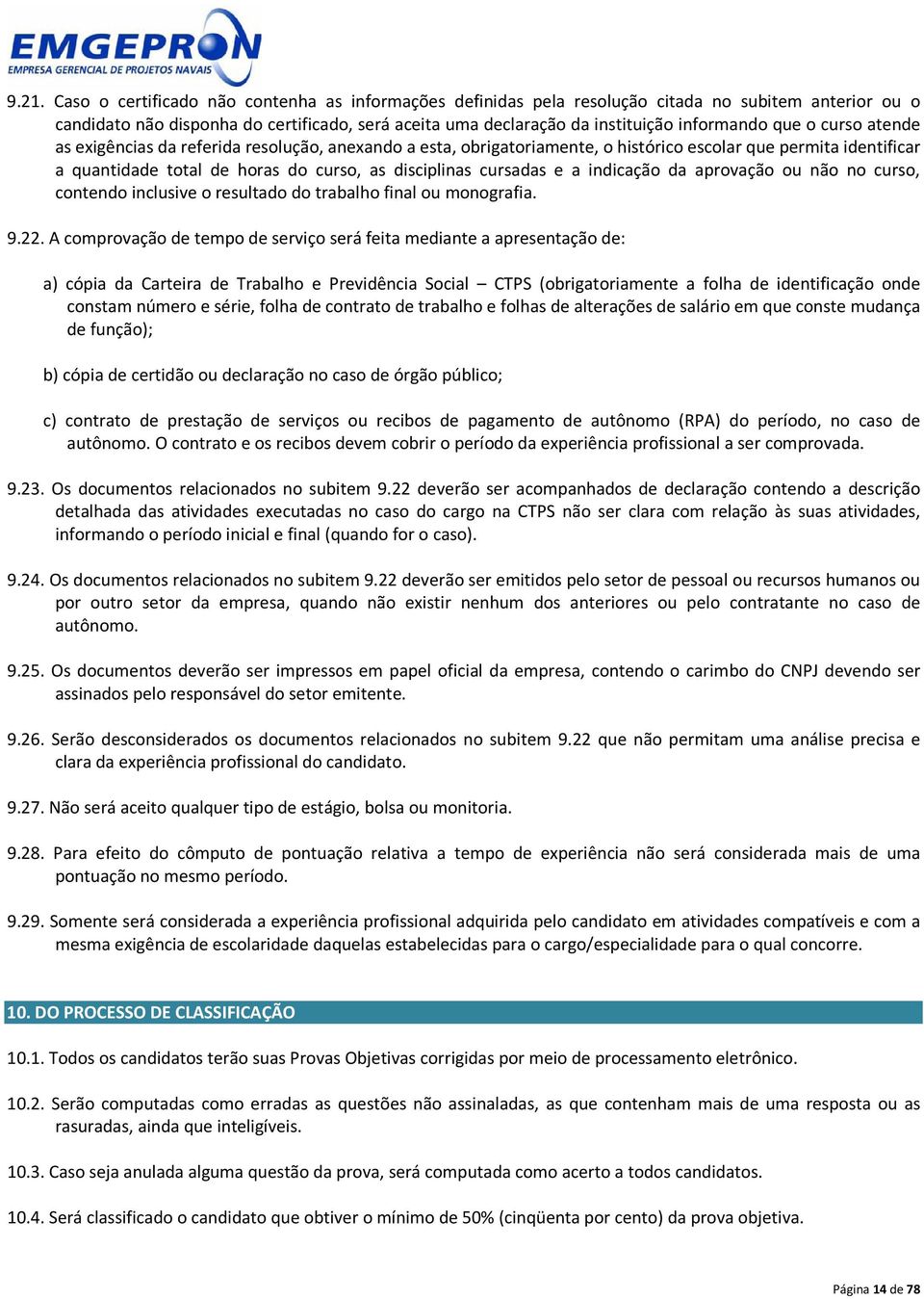 EMGEPRON
EMPRESA GERENCIAL DE PROJETOS NAVAIS

9.21. Caso o certificado não contenha as informações definidas pela resolução citada no subitem anterior ou o candidato não disponha do certificado, será aceita uma declaração da instituição informando que o curso atende as exigências da referida resolução, anexando a esta, obrigatoriamente, o histórico escolar que permita identificar a quantidade total de horas do curso, as disciplinas cursadas e a indicação da aprovação ou não no curso, contendo inclusive o resultado do trabalho final ou monografia.

9.22. A comprovação de tempo de serviço será feita mediante a apresentação de:

a) cópia da Carteira de Trabalho e Previdência Social – CTPS (obrigatoriamente a folha de identificação onde constam número e série, folha de contrato de trabalho e folhas de alterações de salário em que conste mudança de função);

b) cópia de certidão ou declaração no caso de órgão público;

c) contrato de prestação de serviços ou recibos de pagamento de autônomo (RPA) do período, no caso de autônomo. O contrato e os recibos devem cobrir o período da experiência profissional a ser comprovada.

9.23. Os documentos relacionados no subitem 9.22 deverão ser acompanhados de declaração contendo a descrição detalhada das atividades executadas no caso do cargo na CTPS não ser clara com relação às suas atividades, informando o período inicial e final (quando for o caso).

9.24. Os documentos relacionados no subitem 9.22 deverão ser emitidos pelo setor de pessoal ou recursos humanos ou por outro setor da empresa, quando não existir nenhum dos anteriores ou pelo contratante no caso de autônomo.

9.25. Os documentos deverão ser impressos em papel oficial da empresa, contendo o carimbo do CNPJ devendo ser assinados pelo responsável do setor emitente.

9.26. Serão desconsiderados os documentos relacionados no subitem 9.22 que não permitam uma análise precisa e clara da experiência profissional do candidato.

9.27. Não será aceito qualquer tipo de estágio, bolsa ou monitoria.

9.28. Para efeito do cômputo de pontuação relativa a tempo de experiência não será considerada mais de uma pontuação no mesmo período.

9.29. Somente será considerada a experiência profissional adquirida pelo candidato em atividades compatíveis e com a mesma exigência de escolaridade daquelas estabelecidas para o cargo/especialidade para o qual concorre.

10. DO PROCESSO DE CLASSIFICAÇÃO

10.1. Todos os candidatos terão suas Provas Objetivas corrigidas por meio de processamento eletrônico.

10.2. Serão computadas como erradas as questões não assinaladas, as que contenham mais de uma resposta ou as rasuradas, ainda que inteligíveis.

10.3. Caso seja anulada alguma questão da prova, será computada como acerto a todos candidatos.

10.4. Será classificado o candidato que obtiver o mínimo de 50% (cinqüenta por cento) da prova objetiva.

Página 14 de 78